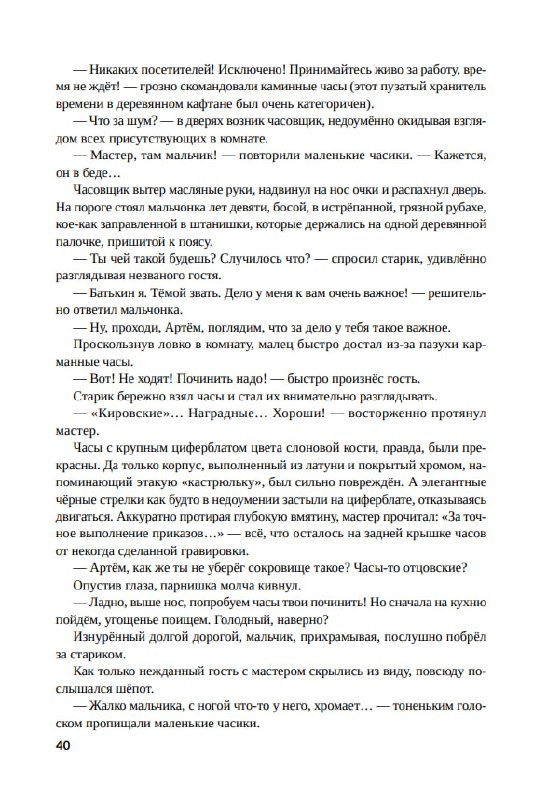 — Никаких посетителей! Исключено! Принимайтесь живо за работу, время не ждёт! — грозно скомандовали каминные часы (этот пузатый хранитель времени в деревянном кафтане был очень категоричен).

— Что за шум? — в дверях возник часовщик, недоумённо окидывая взглядом всех присутствующих в комнате.

— Мастер, там мальчик! — повторили маленькие часики. — Кажется, он в беде…

Часовщик вытер масляные руки, надвинул на нос очки и распахнул дверь. На пороге стоял мальчонка лет девяти, босой, в истрёпанной, грязной рубахе, кое-как заправленной в штанишки, которые держались на одной деревянной палочке, пришитой к поясу.

— Ты чей такой будешь? Случилось что? — спросил старик, удивлённо разглядывая незваного гостя.

— Батькин я. Тёмой звать. Дело у меня к вам очень важное! — решительно ответил мальчонка.

— Ну, проходи, Артём, поглядим, что за дело у тебя такое важное.

Проскользнув ловко в комнату, малец быстро достал из-за пазухи карманные часы.

— Вот! Не ходят! Починить надо! — быстро произнёс гость.

Старик бережно взял часы и стал их внимательно разглядывать.

— «Кировские»… Наградные… Хороши! — восторженно протянул мастер.

Часы с крупным циферблатом цвета слоновой кости, правда, были прекрасны. Да только корпус, выполненный из латуни и покрытый хромом, напоминающий этакую «кастрюльку», был сильно повреждён. А элегантные чёрные стрелки как будто в недоумении застыли на циферблате, отказываясь двигаться. Аккуратно протирая глубокую вмятину, мастер прочитал: «За точное выполнение приказов…» — всё, что осталось на задней крышке часов от некогда сделанной гравировки.

— Артём, как же ты не уберёг сокровище такое? Часы-то отцовские?

Опустив глаза, парнишка молча кивнул.

— Ладно, выше нос, попробуем часы твои починить! Но сначала на кухню пойдём, угощенье поищем. Голодный, наверно?

Изнурённый долгой дорогой, мальчик, прихрамывая, послушно побрёл за стариком.

Как только нежданный гость с мастером скрылись из виду, повсюду послышался шёпот.

— Жалко мальчика, с ногой что-то у него, хромает… — тоненьким голоском пропищали маленькие часики.

40